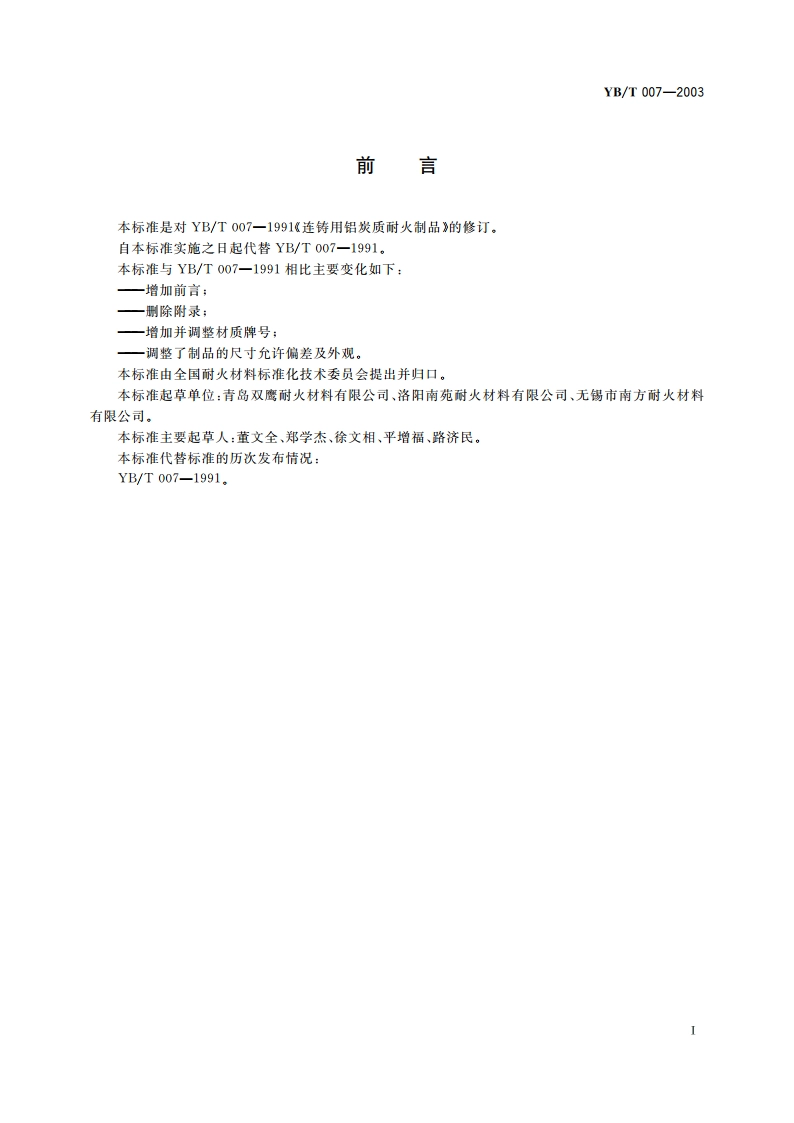 YB/T 007—2003

前　言

本标准是对 YB/T 007—1991《连铸用铝炭质耐火制品》的修订。

自本标准实施之日起代替 YB/T 007—1991。

本标准与 YB/T 007—1991 相比主要变化如下：

——增加前言；

——删除附录；

——增加并调整材质牌号；

——调整了制品的尺寸允许偏差及外观。

本标准由全国耐火材料标准化技术委员会提出并归口。

本标准起草单位：青岛双鹰耐火材料有限公司、洛阳南苑耐火材料有限公司、无锡市南方耐火材料有限公司。

本标准主要起草人：董文全、郑学杰、徐文相、平增福、路济民。

本标准代替标准的历次发布情况：

YB/T 007—1991。

I